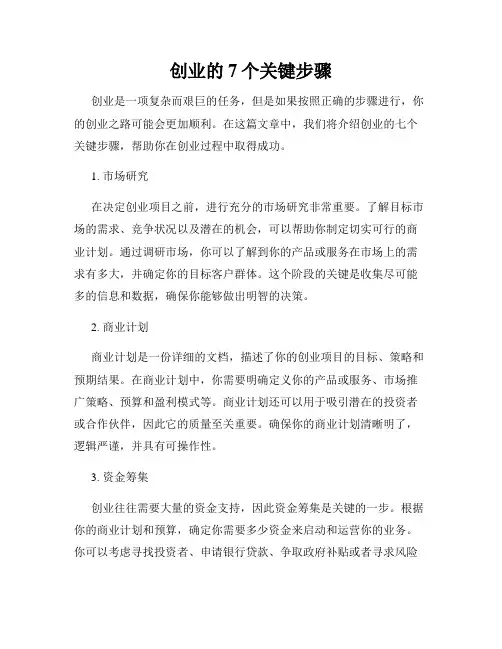 创业的 7 个关键步骤

创业是一项复杂而艰巨的任务，但是如果按照正确的步骤进行，你的创业之路可能会更加顺利。在这篇文章中，我们将介绍创业的七个关键步骤，帮助你在创业过程中取得成功。

1. 市场研究

在决定创业项目之前，进行充分的市场研究非常重要。了解目标市场的需求、竞争状况以及潜在的机会，可以帮助你制定切实可行的商业计划。通过调研市场，你可以了解到你的产品或服务在市场上的需求有多大，并确定你的目标客户群体。这个阶段的关键是收集尽可能多的信息和数据，确保你能够做出明智的决策。

2. 商业计划

商业计划是一份详细的文档，描述了你的创业项目的目标、策略和预期结果。在商业计划中，你需要明确定义你的产品或服务、市场推广策略、预算和盈利模式等。商业计划还可以用于吸引潜在的投资者或合作伙伴，因此它的质量至关重要。确保你的商业计划清晰明了，逻辑严谨，并具有可操作性。

3. 资金筹集

创业往往需要大量的资金支持，因此资金筹集是关键的一步。根据你的商业计划和预算，确定你需要多少资金来启动和运营你的业务。你可以考虑寻找投资者、申请银行贷款、争取政府补贴或者寻求风险